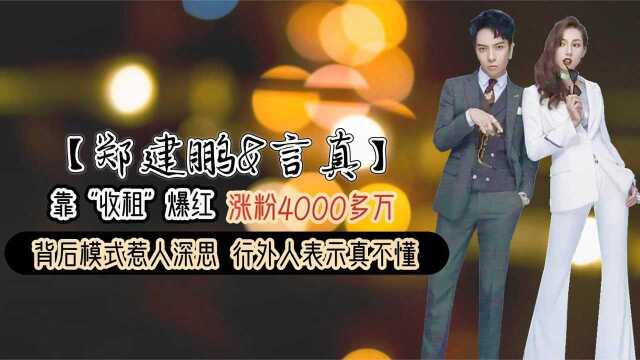 【郑建鹏&言真】

靠“收租”爆红 涨粉4000多万

背后模式惹人深思 行外人表示真不懂